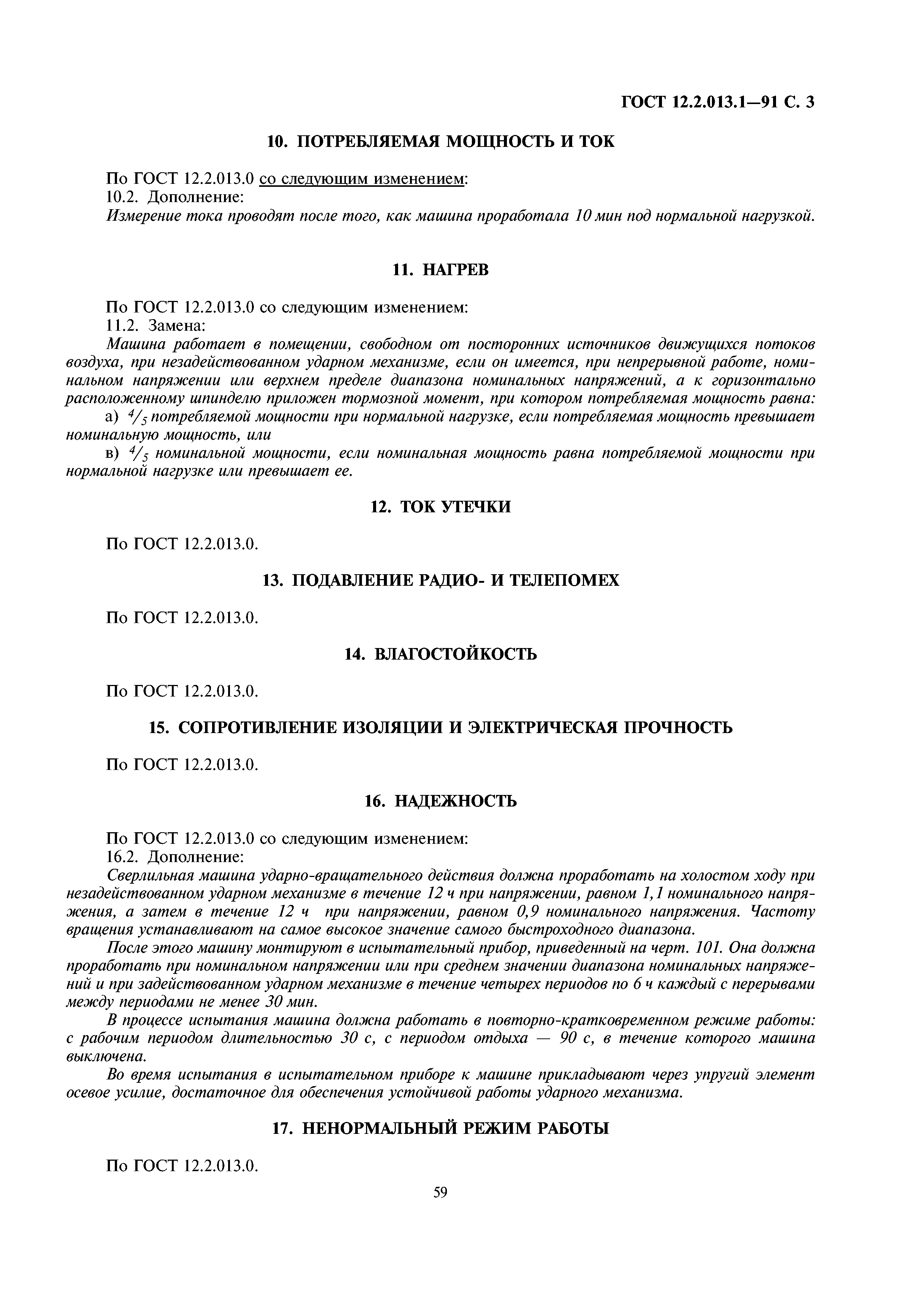 ГОСТ 12.2.013.1—91 С. 3

10. ПОТРЕБЛЯЕМАЯ МОЩНОСТЬ И ТОК

По ГОСТ 12.2.013.0 со следующим изменением:
10.2. Дополнение:
Измерение тока проводят после того, как машина проработала 10 мин под нормальной нагрузкой.

11. НАГРЕВ

По ГОСТ 12.2.013.0 со следующим изменением:
11.2. Замена:
Машина работает в помещении, свободном от посторонних источников движущихся потоков воздуха, при незадействованном ударном механизме, если он имеется, при непрерывной работе, номинальном напряжении или верхнем пределе диапазона номинальных напряжений, а к горизонтально расположенному шпинделю приложен тормозной момент, при котором потребляемая мощность равна:
а) $^4/_5$ потребляемой мощности при нормальной нагрузке, если потребляемая мощность превышает номинальную мощность, или
в) $^4/_5$ номинальной мощности, если номинальная мощность равна потребляемой мощности при нормальной нагрузке или превышает ее.

12. ТОК УТЕЧКИ

По ГОСТ 12.2.013.0.

13. ПОДАВЛЕНИЕ РАДИО- И ТЕЛЕПОМЕХ

По ГОСТ 12.2.013.0.

14. ВЛАГОСТОЙКОСТЬ

По ГОСТ 12.2.013.0.

15. СОПРОТИВЛЕНИЕ ИЗОЛЯЦИИ И ЭЛЕКТРИЧЕСКАЯ ПРОЧНОСТЬ

По ГОСТ 12.2.013.0.

16. НАДЕЖНОСТЬ

По ГОСТ 12.2.013.0 со следующим изменением:
16.2. Дополнение:
Сверлильная машина ударно-вращательного действия должна проработать на холостом ходу при незадействованном ударном механизме в течение 12 ч при напряжении, равном 1,1 номинального напряжения, а затем в течение 12 ч при напряжении, равном 0,9 номинального напряжения. Частоту вращения устанавливают на самое высокое значение самого быстроходного диапазона.
После этого машину монтируют в испытательный прибор, приведенный на черт. 101. Она должна проработать при номинальном напряжении или при среднем значении диапазона номинальных напряжений и при задействованном ударном механизме в течение четырех периодов по 6 ч каждый с перерывами между периодами не менее 30 мин.
В процессе испытания машина должна работать в повторно-кратковременном режиме работы: с рабочим периодом длительностью 30 с, с периодом отдыха — 90 с, в течение которого машина выключена.
Во время испытания в испытательном приборе к машине прикладывают через упругий элемент осевое усилие, достаточное для обеспечения устойчивой работы ударного механизма.

17. НЕНОРМАЛЬНЫЙ РЕЖИМ РАБОТЫ

По ГОСТ 12.2.013.0.

59